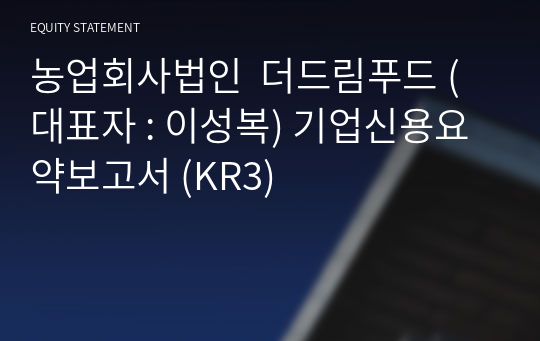 EQUITY STATEMENT

농업회사법인 더드림푸드 (대표자 : 이성복) 기업신용요약보고서 (KR3)